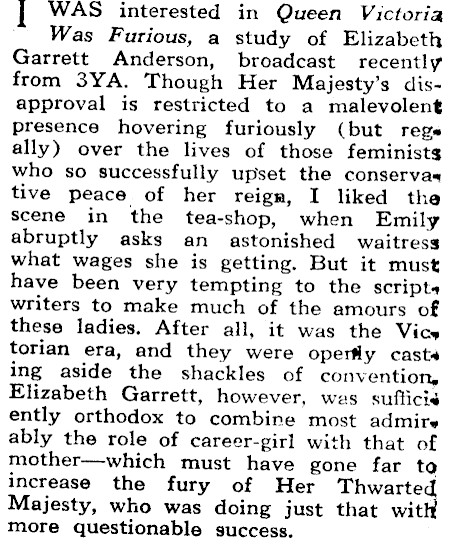 I WAS interested in Queen Victoria Was Furious, a study of Elizabeth Garrett Anderson, broadcast recently from 3YA. Though Her Majesty's disapproval is restricted to a malevolent presence hovering furiously (but regally) over the lives of those feminists who so successfully upset the conservative peace of her reign, I liked the scene in the tea-shop, when Emily abruptly asks an astonished waitress what wages she is getting. But it must have been very tempting to the scriptwriters to make much of the amours of these ladies. After all, it was the Victorian era, and they were openly casting aside the shackles of convention. Elizabeth Garrett, however, was sufficiently orthodox to combine most admirably the role of career-girl with that of mother—which must have gone far to increase the fury of Her Thwarted Majesty, who was doing just that with more questionable success.